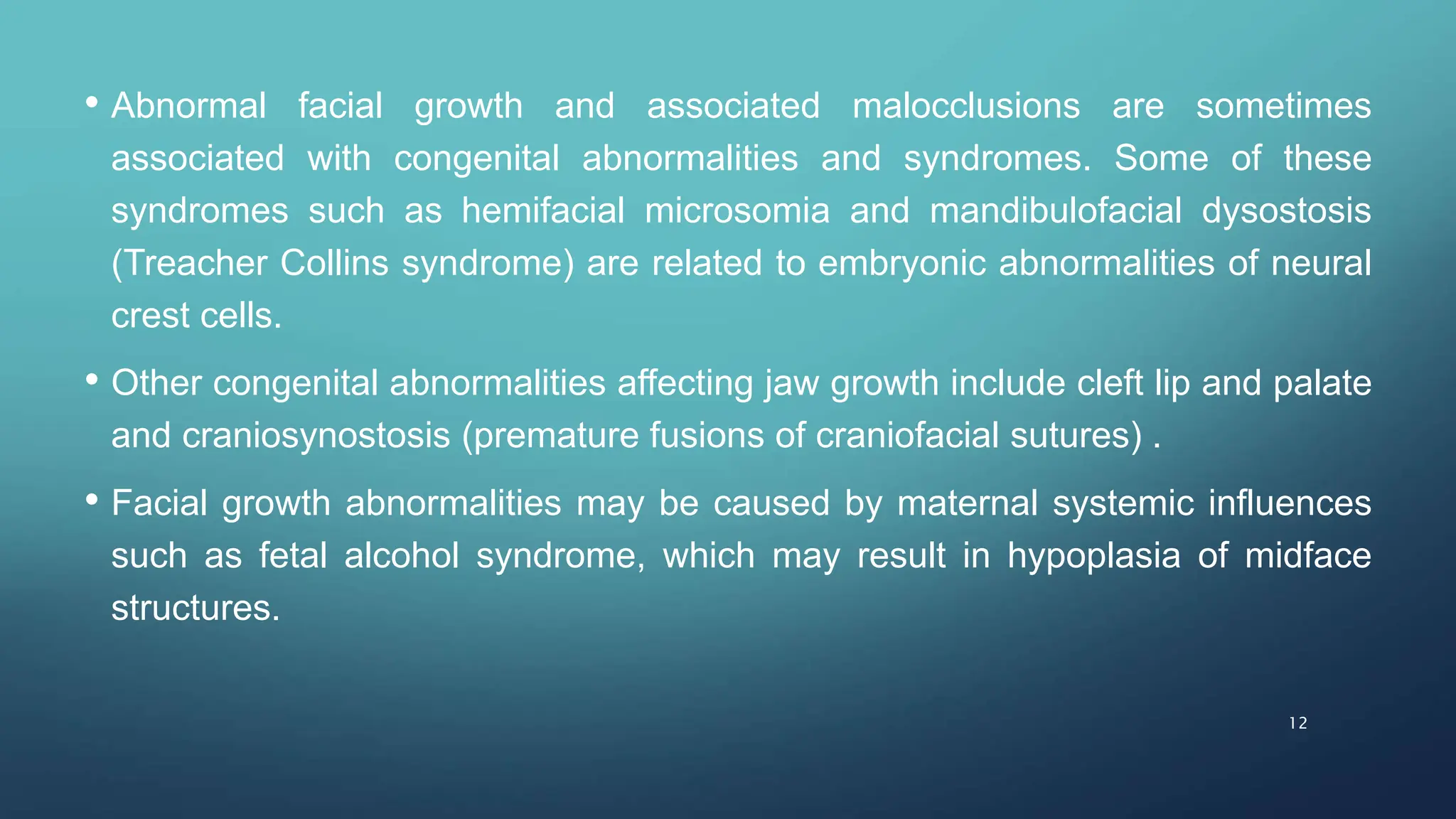 • Abnormal facial growth and associated malocclusions are sometimes associated with congenital abnormalities and syndromes. Some of these syndromes such as hemifacial microsomia and mandibulofacial dysostosis (Treacher Collins syndrome) are related to embryonic abnormalities of neural crest cells.

• Other congenital abnormalities affecting jaw growth include cleft lip and palate and craniosynostosis (premature fusions of craniofacial sutures) .

• Facial growth abnormalities may be caused by maternal systemic influences such as fetal alcohol syndrome, which may result in hypoplasia of midface structures.

12